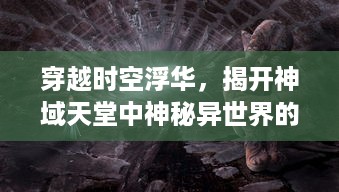 穿越时空浮华，揭开神域天堂中神秘异世界的